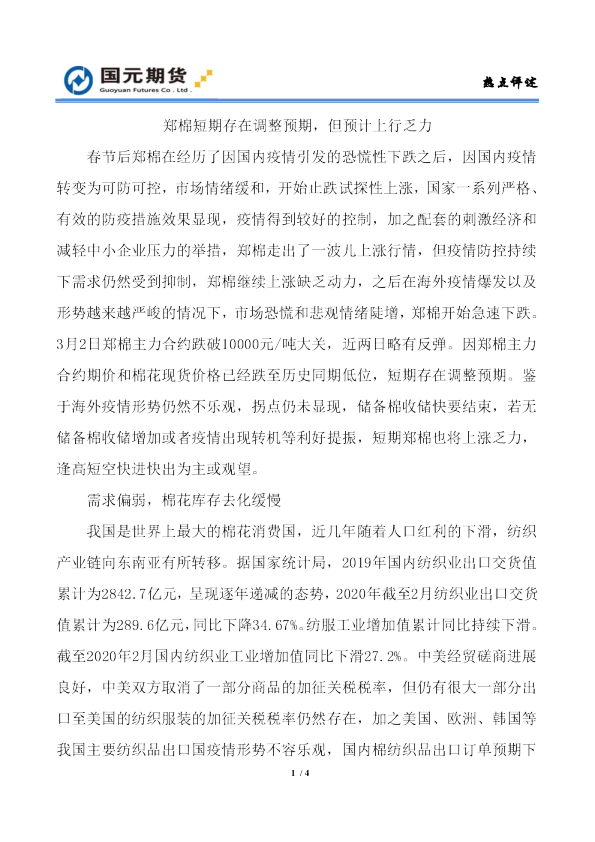 国元期货
Guoyuan Futures Co . Ltd .

热点评述

郑棉短期存在调整预期，但预计上行乏力

春节后郑棉在经历了因国内疫情引发的恐慌性下跌之后，因国内疫情转变为可防可控，市场情绪缓和，开始止跌试探性上涨，国家一系列严格、有效的防疫措施效果显现，疫情得到较好的控制，加之配套的刺激经济和减轻中小企业压力的举措，郑棉走出了一波儿上涨行情，但疫情防控持续下需求仍然受到抑制，郑棉继续上涨缺乏动力，之后在海外疫情爆发以及形势越来越严峻的情况下，市场恐慌和悲观情绪陡增，郑棉开始急速下跌。3月2日郑棉主力合约跌破10000元/吨大关，近两日略有反弹。因郑棉主力合约期价和棉花现货价格已经跌至历史同期低位，短期存在调整预期。鉴于海外疫情形势仍然不乐观，拐点仍未显现，储备棉收储快要结束，若无储备棉收储增加或者疫情出现转机等利好提振，短期郑棉也将上涨乏力，逢高短空快进快出为主或观望。

需求偏弱，棉花库存去化缓慢

我国是世界上最大的棉花消费国，近几年随着人口红利的下滑，纺织产业链向东南亚有所转移。据国家统计局，2019年国内纺织业出口交货值累计为2842.7亿元，呈现逐年递减的态势，2020年截至2月纺织业出口交货值累计为289.6亿元，同比下降34.67%。纺服工业增加值累计同比持续下滑。截至2020年2月国内纺织业工业增加值同比下滑27.2%。中美经贸磋商进展良好，中美双方取消了一部分商品的加征关税税率，但仍有很大一部分出口至美国的纺织服装的加征关税税率仍然存在，加之美国、欧洲、韩国等我国主要纺织品出口国疫情形势不容乐观，国内棉纺织品出口订单预期下

1 / 4